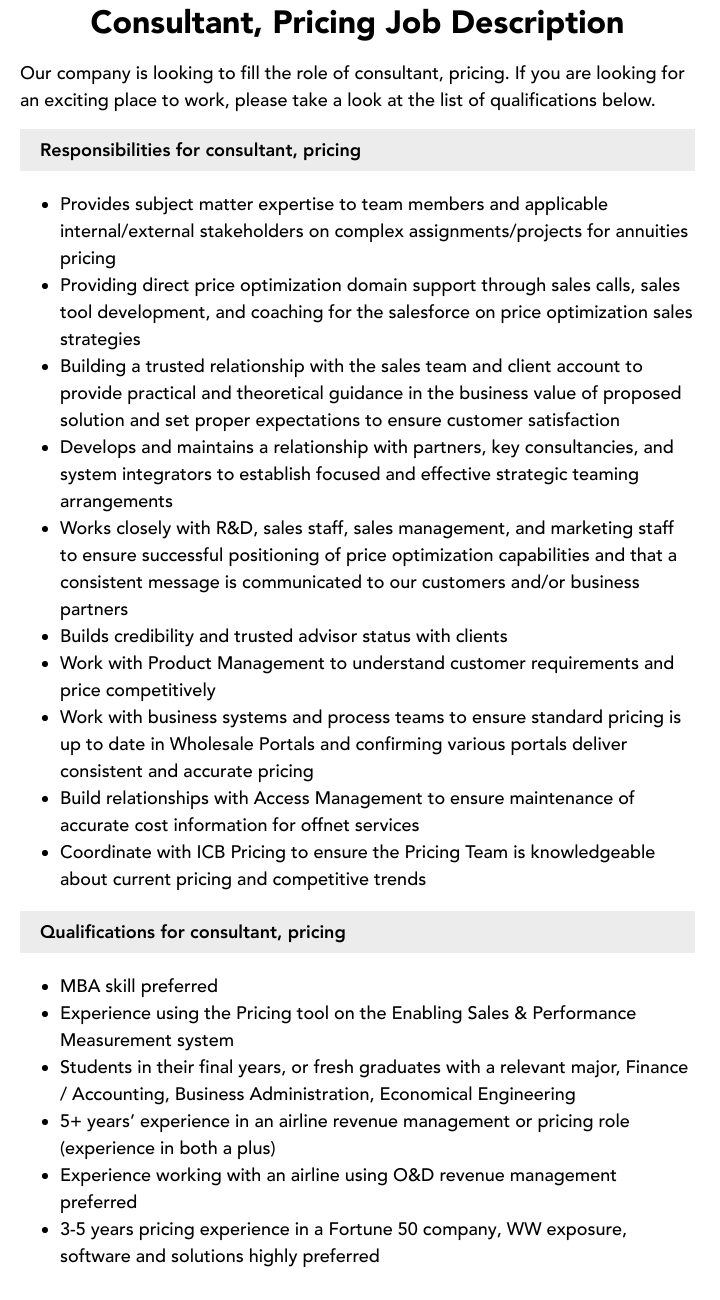 Consultant, Pricing Job Description

Our company is looking to fill the role of consultant, pricing. If you are looking for an exciting place to work, please take a look at the list of qualifications below.

Responsibilities for consultant, pricing

- Provides subject matter expertise to team members and applicable internal/external stakeholders on complex assignments/projects for annuities pricing
- Providing direct price optimization domain support through sales calls, sales tool development, and coaching for the salesforce on price optimization sales strategies
- Building a trusted relationship with the sales team and client account to provide practical and theoretical guidance in the business value of proposed solution and set proper expectations to ensure customer satisfaction
- Develops and maintains a relationship with partners, key consultancies, and system integrators to establish focused and effective strategic teaming arrangements
- Works closely with R&D, sales staff, sales management, and marketing staff to ensure successful positioning of price optimization capabilities and that a consistent message is communicated to our customers and/or business partners
- Builds credibility and trusted advisor status with clients
- Work with Product Management to understand customer requirements and price competitively
- Work with business systems and process teams to ensure standard pricing is up to date in Wholesale Portals and confirming various portals deliver consistent and accurate pricing
- Build relationships with Access Management to ensure maintenance of accurate cost information for offnet services
- Coordinate with ICB Pricing to ensure the Pricing Team is knowledgeable about current pricing and competitive trends

Qualifications for consultant, pricing

- MBA skill preferred
- Experience using the Pricing tool on the Enabling Sales & Performance Measurement system
- Students in their final years, or fresh graduates with a relevant major, Finance / Accounting, Business Administration, Economical Engineering
- 5+ years' experience in an airline revenue management or pricing role (experience in both a plus)
- Experience working with an airline using O&D revenue management preferred
- 3-5 years pricing experience in a Fortune 50 company, WW exposure, software and solutions highly preferred